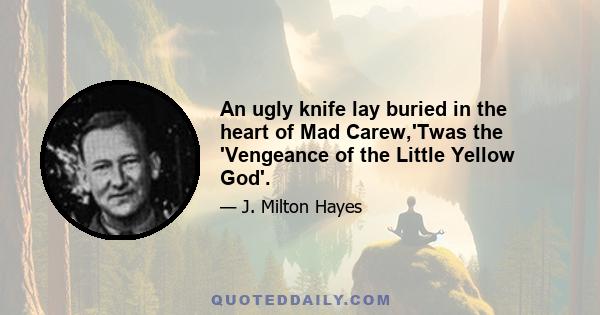 An ugly knife lay buried in the heart of Mad Carew,'Twas the 'Vengeance of the Little Yellow God'.

— J. Milton Hayes

QUOTEDDAILY.COM